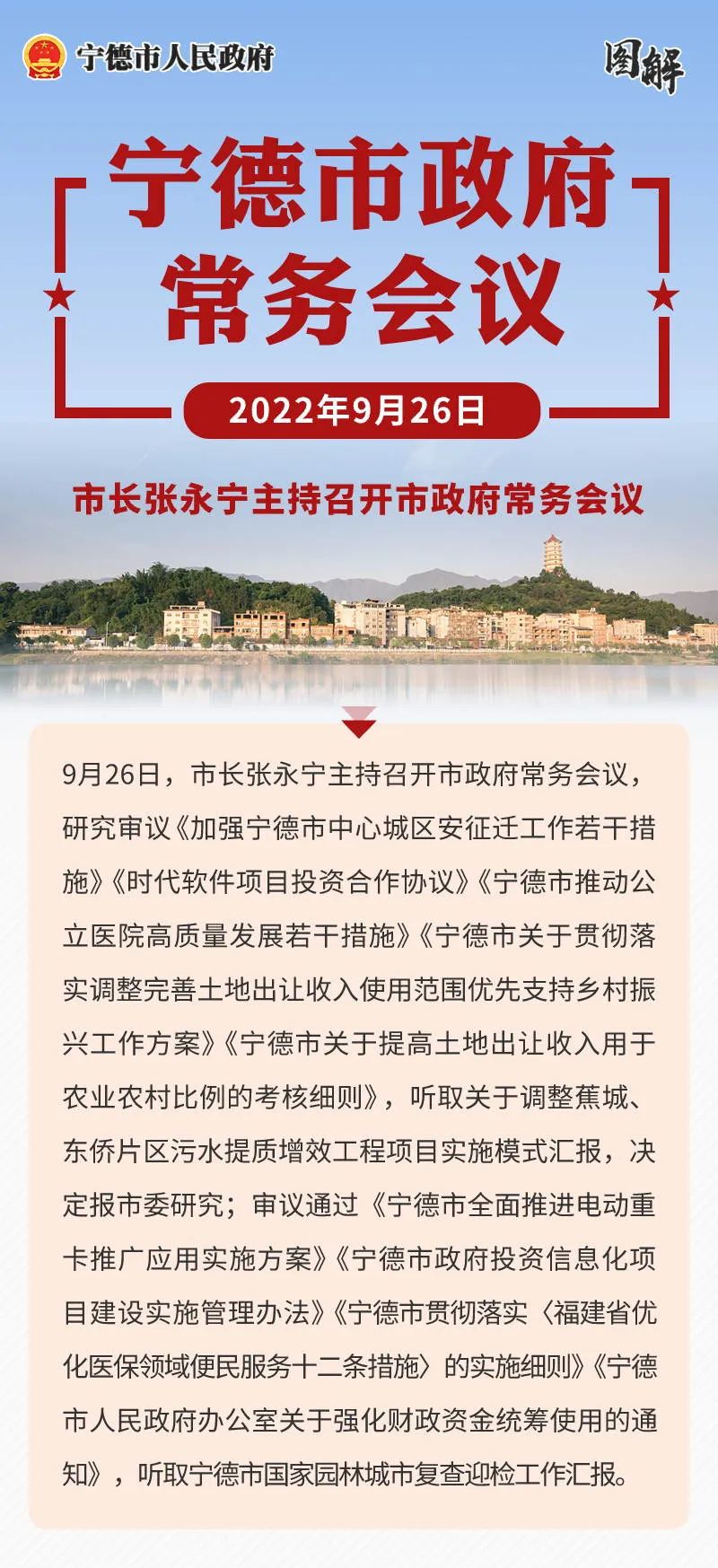 宁德市人民政府

图解

宁德市政府常务会议

2022年9月26日

市长张永宁主持召开市政府常务会议

9月26日，市长张永宁主持召开市政府常务会议，研究审议《加强宁德市中心城区安征迁工作若干措施》《时代软件项目投资合作协议》《宁德市推动公立医院高质量发展若干措施》《宁德市关于贯彻落实调整完善土地出让收入使用范围优先支持乡村振兴工作方案》《宁德市关于提高土地出让收入用于农业农村比例的考核细则》，听取关于调整蕉城、东侨片区污水提质增效工程项目实施模式汇报，决定报市委研究；审议通过《宁德市全面推进电动重卡推广应用实施方案》《宁德市政府投资信息化项目建设实施管理办法》《宁德市贯彻落实〈福建省优化医保领域便民服务十二条措施〉的实施细则》《宁德市人民政府办公室关于强化财政资金统筹使用的通知》，听取宁德市国家园林城市复查迎检工作汇报。